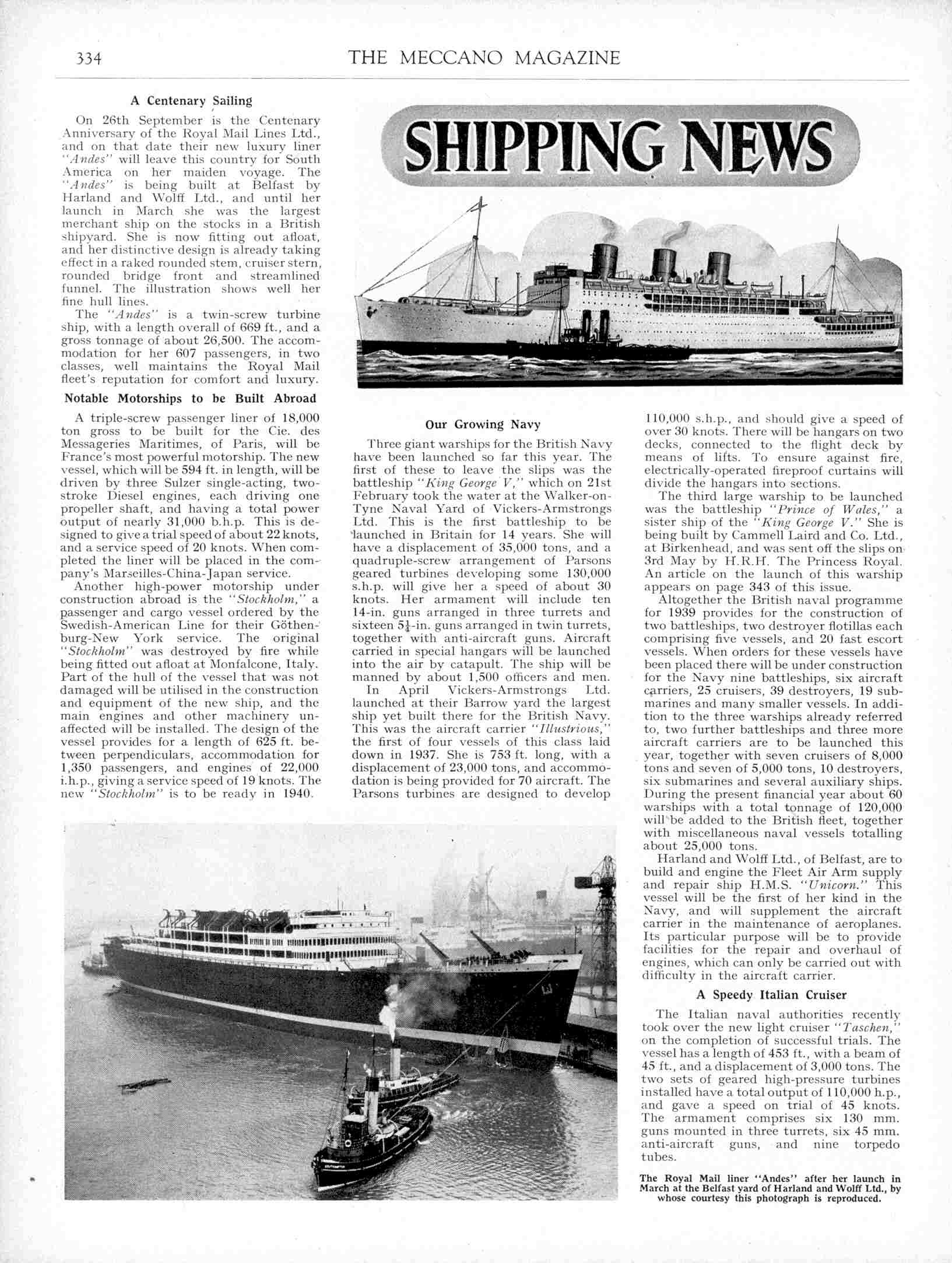 334 THE MECCANO MAGAZINE

SHIPPING NEWS

A Centenary Sailing

On 26th September is the Centenary Anniversary of the Royal Mail Lines Ltd., and on that date their new luxury liner "Andes" will leave this country for South America on her maiden voyage. The "Andes" is being built at Belfast by Harland and Wolff Ltd., and until her launch in March she was the largest merchant ship on the stocks in a British shipyard. She is now fitting out afloat, and her distinctive design is already taking effect in a raked rounded stem, cruiser stern, rounded bridge front and streamlined funnel. The illustration shows well her fine hull lines.

The "Andes" is a twin-screw turbine ship, with a length overall of 669 ft., and a gross tonnage of about 26,500. The accommodation for her 607 passengers, in two classes, well maintains the Royal Mail fleet's reputation for comfort and luxury.

Notable Motorships to be Built Abroad

A triple-screw passenger liner of 18,000 ton gross to be built for the Cie. des Messageries Maritimes, of Paris, will be France's most powerful motorship. The new vessel, which will be 594 ft. in length, will be driven by three Sulzer single-acting, two-stroke Diesel engines, each driving one propeller shaft, and having a total power output of nearly 31,000 b.h.p. This is designed to give a trial speed of about 22 knots, and a service speed of 20 knots. When completed the liner will be placed in the company's Marseilles-China-Japan service.

Another high-power motorship under construction abroad is the "Stockholm," a passenger and cargo vessel ordered by the Swedish-American Line for their Göthenburg-New York service. The original "Stockholm" was destroyed by fire while being fitted out afloat at Monfalcone, Italy. Part of the hull of the vessel that was not damaged will be utilised in the construction and equipment of the new ship, and the main engines and other machinery unaffected will be installed. The design of the vessel provides for a length of 625 ft. between perpendiculars, accommodation for 1,350 passengers, and engines of 22,000 i.h.p., giving a service speed of 19 knots. The new "Stockholm" is to be ready in 1940.

Our Growing Navy

Three giant warships for the British Navy have been launched so far this year. The first of these to leave the slips was the battleship "King George V," which on 21st February took the water at the Walker-on-Tyne Naval Yard of Vickers-Armstrongs Ltd. This is the first battleship to be launched in Britain for 14 years. She will have a displacement of 35,000 tons, and a quadruple-screw arrangement of Parsons geared turbines developing some 130,000 s.h.p. will give her a speed of about 30 knots. Her armament will include ten 14-in. guns arranged in three turrets and sixteen $5\frac{1}{4}$-in. guns arranged in twin turrets, together with anti-aircraft guns. Aircraft carried in special hangars will be launched into the air by catapult. The ship will be manned by about 1,500 officers and men.

In April Vickers-Armstrongs Ltd. launched at their Barrow yard the largest ship yet built there for the British Navy. This was the aircraft carrier "Illustrious," the first of four vessels of this class laid down in 1937. She is 753 ft. long, with a displacement of 23,000 tons, and accommodation is being provided for 70 aircraft. The Parsons turbines are designed to develop 110,000 s.h.p., and should give a speed of over 30 knots. There will be hangars on two decks, connected to the flight deck by means of lifts. To ensure against fire, electrically-operated fireproof curtains will divide the hangars into sections.

The third large warship to be launched was the battleship "Prince of Wales," a sister ship of the "King George V." She is being built by Cammell Laird and Co. Ltd., at Birkenhead, and was sent off the slips on 3rd May by H.R.H. The Princess Royal. An article on the launch of this warship appears on page 343 of this issue.

Altogether the British naval programme for 1939 provides for the construction of two battleships, two destroyer flotillas each comprising five vessels, and 20 fast escort vessels. When orders for these vessels have been placed there will be under construction for the Navy nine battleships, six aircraft carriers, 25 cruisers, 39 destroyers, 19 submarines and many smaller vessels. In addition to the three warships already referred to, two further battleships and three more aircraft carriers are to be launched this year, together with seven cruisers of 8,000 tons and seven of 5,000 tons, 10 destroyers, six submarines and several auxiliary ships. During the present financial year about 60 warships with a total tonnage of 120,000 will be added to the British fleet, together with miscellaneous naval vessels totalling about 25,000 tons.

Harland and Wolff Ltd., of Belfast, are to build and engine the Fleet Air Arm supply and repair ship H.M.S. "Unicorn." This vessel will be the first of her kind in the Navy, and will supplement the aircraft carrier in the maintenance of aeroplanes. Its particular purpose will be to provide facilities for the repair and overhaul of engines, which can only be carried out with difficulty in the aircraft carrier.

A Speedy Italian Cruiser

The Italian naval authorities recently took over the new light cruiser "Taschen," on the completion of successful trials. The vessel has a length of 453 ft., with a beam of 45 ft., and a displacement of 3,000 tons. The two sets of geared high-pressure turbines installed have a total output of 110,000 h.p., and gave a speed on trial of 45 knots. The armament comprises six 130 mm. guns mounted in three turrets, six 45 mm. anti-aircraft guns, and nine torpedo tubes.

The Royal Mail liner "Andes" after her launch in March at the Belfast yard of Harland and Wolff Ltd., by whose courtesy this photograph is reproduced.